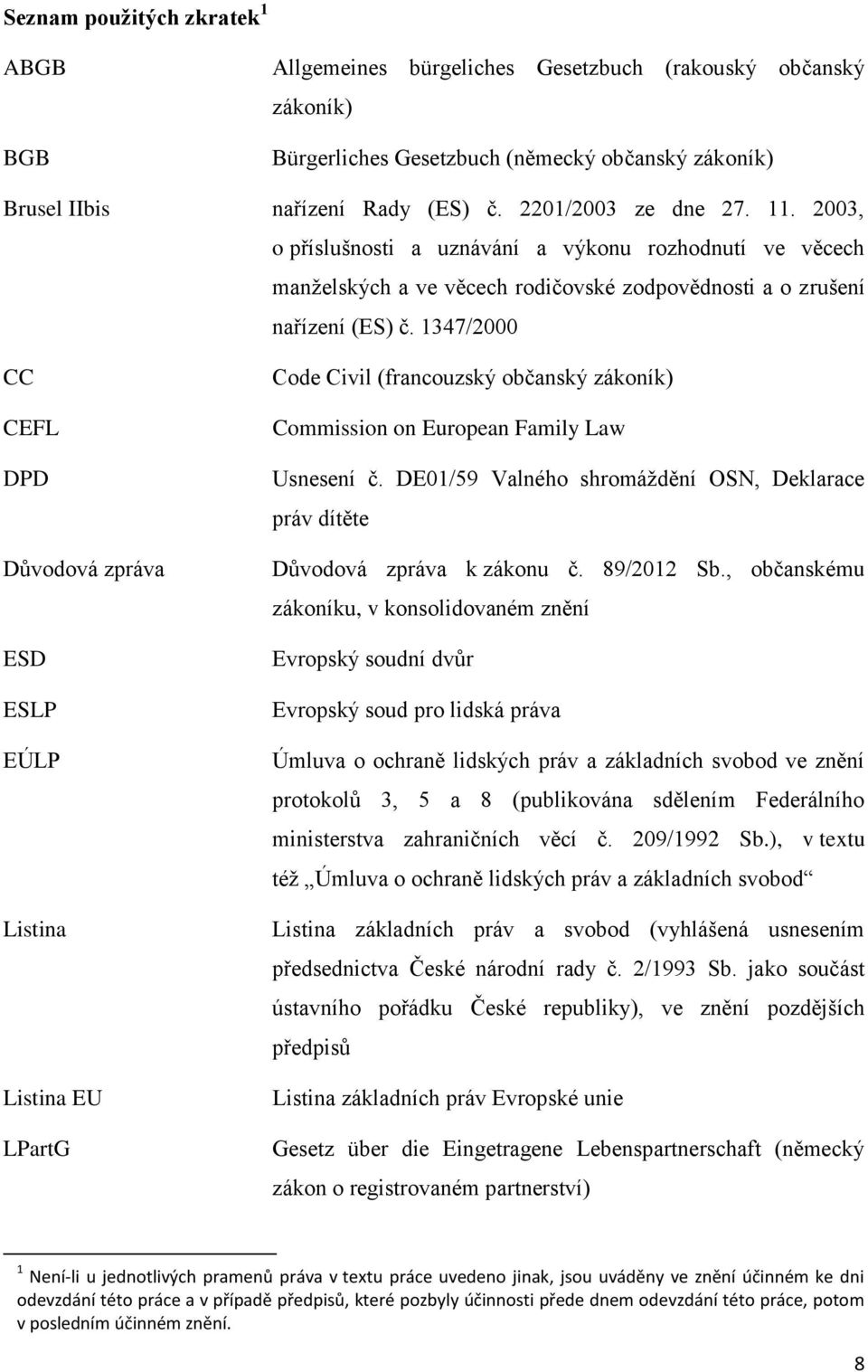 Seznam použitých zkratek $^1$

| | |
|---|---|
| ABGB | Allgemeines bürgeliches Gesetzbuch (rakouský občanský zákoník) |
| BGB | Bürgerliches Gesetzbuch (německý občanský zákoník) |
| Brusel IIbis | nařízení Rady (ES) č. 2201/2003 ze dne 27. 11. 2003, o příslušnosti a uznávání a výkonu rozhodnutí ve věcech manželských a ve věcech rodičovské zodpovědnosti a o zrušení nařízení (ES) č. 1347/2000 |
| CC | Code Civil (francouzský občanský zákoník) |
| CEFL | Commission on European Family Law |
| DPD | Usnesení č. DE01/59 Valného shromáždění OSN, Deklarace práv dítěte |
| Důvodová zpráva | Důvodová zpráva k zákonu č. 89/2012 Sb., občanskému zákoníku, v konsolidovaném znění |
| ESD | Evropský soudní dvůr |
| ESLP | Evropský soud pro lidská práva |
| EÚLP | Úmluva o ochraně lidských práv a základních svobod ve znění protokolů 3, 5 a 8 (publikována sdělením Federálního ministerstva zahraničních věcí č. 209/1992 Sb.), v textu též „Úmluva o ochraně lidských práv a základních svobod“ |
| Listina | Listina základních práv a svobod (vyhlášená usnesením předsednictva České národní rady č. 2/1993 Sb. jako součást ústavního pořádku České republiky), ve znění pozdějších předpisů |
| Listina EU | Listina základních práv Evropské unie |
| LPartG | Gesetz über die Eingetragene Lebenspartnerschaft (německý zákon o registrovaném partnerství) |

$^1$ Není-li u jednotlivých pramenů práva v textu práce uvedeno jinak, jsou uváděny ve znění účinném ke dni odevzdání této práce a v případě předpisů, které pozbyly účinnosti přede dnem odevzdání této práce, potom v posledním účinném znění.

8